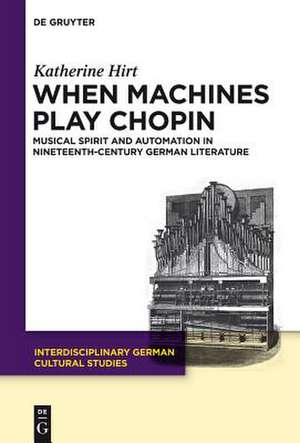 DE GRUYTER

Katherine Hirt

WHEN MACHINES PLAY CHOPIN

MUSICAL SPIRIT AND AUTOMATION IN NINETEENTH-CENTURY GERMAN LITERATURE

INTERDISCIPLINARY GERMAN CULTURAL STUDIES

DE G